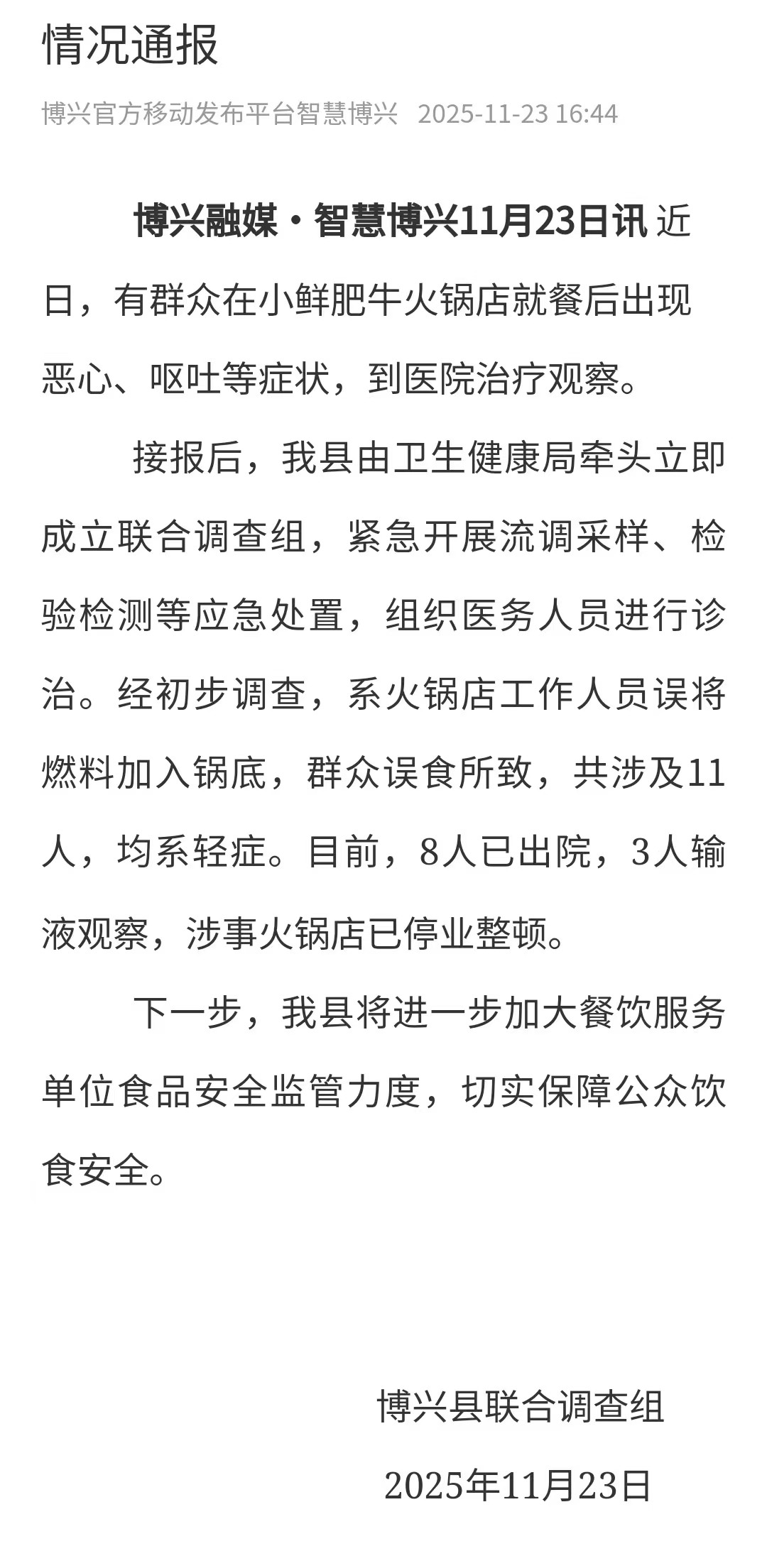 情况通报

博兴官方移动发布平台智慧博兴 2025-11-23 16:44

博兴融媒·智慧博兴11月23日讯 近日，有群众在小鲜肥牛火锅店就餐后出现恶心、呕吐等症状，到医院治疗观察。

接报后，我县由卫生健康局牵头立即成立联合调查组，紧急开展流调采样、检验检测等应急处置，组织医务人员进行诊治。经初步调查，系火锅店工作人员误将燃料加入锅底，群众误食所致，共涉及11人，均系轻症。目前，8人已出院，3人输液观察，涉事火锅店已停业整顿。

下一步，我县将进一步加大餐饮服务单位食品安全监管力度，切实保障公众饮食安全。

博兴县联合调查组

2025年11月23日